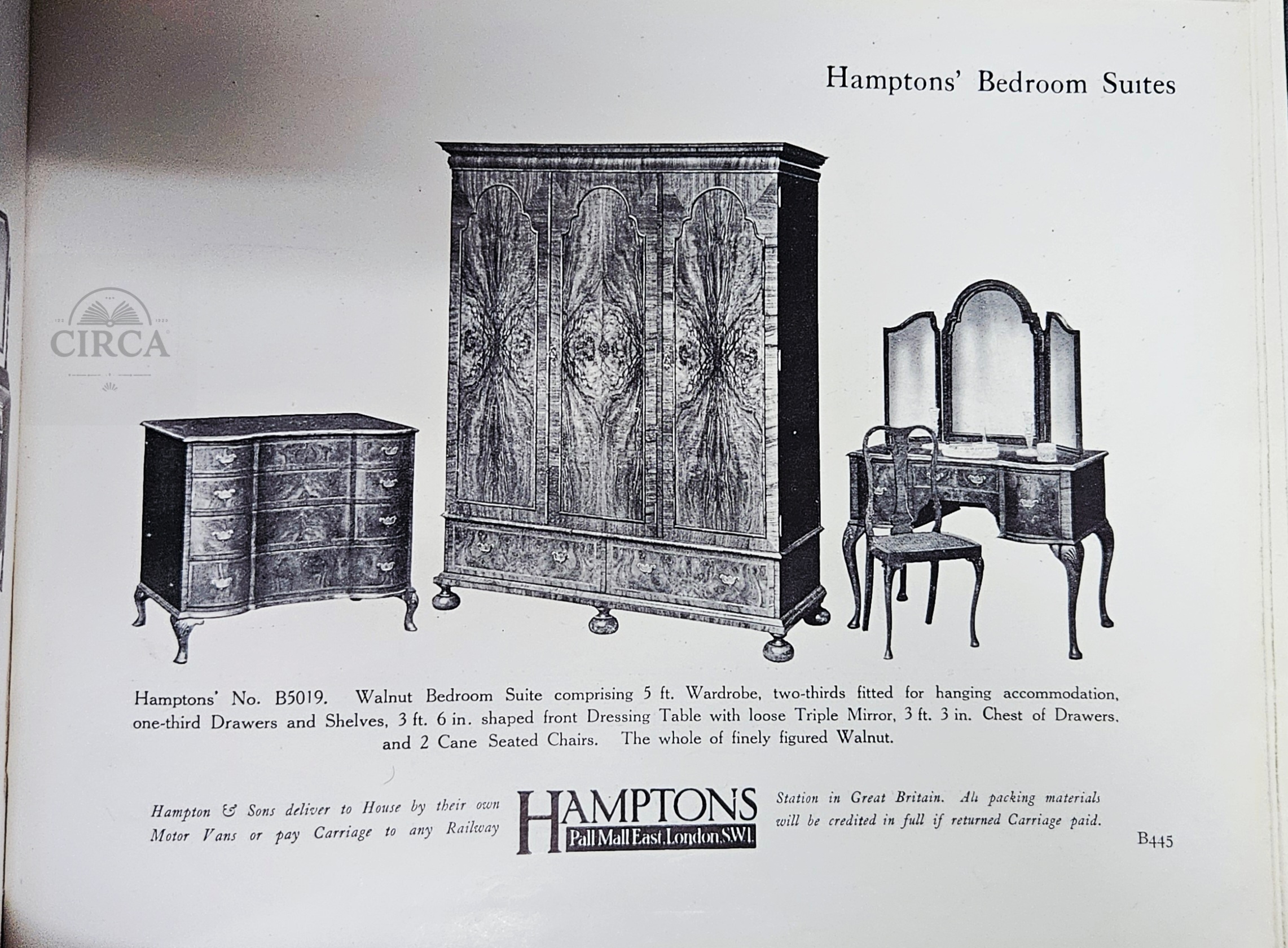 Hamptons' Bedroom Suites

Hamptons' No. B5019. Walnut Bedroom Suite comprising 5 ft. Wardrobe, two-thirds fitted for hanging accommodation, one-third Drawers and Shelves, 3 ft. 6 in. shaped front Dressing Table with loose Triple Mirror, 3 ft. 3 in. Chest of Drawers, and 2 Cane Seated Chairs. The whole of finely figured Walnut.

Hampton & Sons deliver to House by their own Motor Vans or pay Carriage to any Railway

HAMPTONS
Pall Mall East, London, S.W.1.

Station in Great Britain. All packing materials will be credited in full if returned Carriage paid.

B445

CIRCA